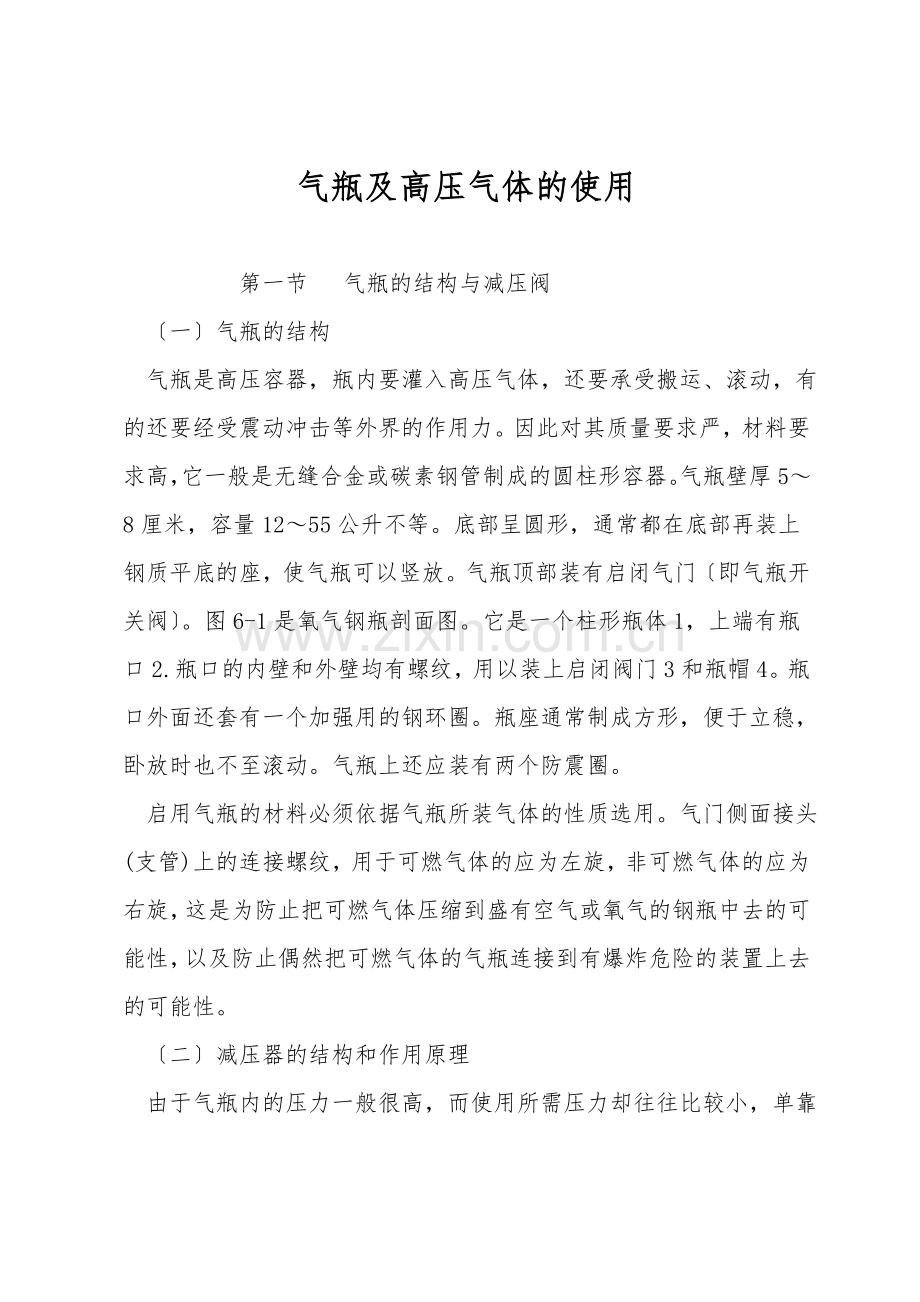 气瓶及高压气体的使用

第一节 气瓶的结构与减压阀

〔一〕气瓶的结构

气瓶是高压容器，瓶内要灌入高压气体，还要承受搬运、滚动，有的还要经受震动冲击等外界的作用力。因此对其质量要求严，材料要求高,它一般是无缝合金或碳素钢管制成的圆柱形容器。气瓶壁厚5～8厘米，容量12～55公升不等。底部呈圆形，通常都在底部再装上钢质平底的座，使气瓶可以竖放。气瓶顶部装有启闭气门〔即气瓶开关阀〕。图6-1是氧气钢瓶剖面图。它是一个柱形瓶体1，上端有瓶口2.瓶口的内壁和外壁均有螺纹，用以装上启闭阀门3和瓶帽4。瓶口外面还套有一个加强用的钢环圈。瓶座通常制成方形，便于立稳，卧放时也不至滚动。气瓶上还应装有两个防震圈。

启用气瓶的材料必须依据气瓶所装气体的性质选用。气门侧面接头(支管)上的连接螺纹，用于可燃气体的应为左旋，非可燃气体的应为右旋，这是为防止把可燃气体压缩到盛有空气或氧气的钢瓶中去的可能性，以及防止偶然把可燃气体的气瓶连接到有爆炸危险的装置上去的可能性。

〔二〕减压器的结构和作用原理

由于气瓶内的压力一般很高，而使用所需压力却往往比较小，单靠

www.zixin.com.cn